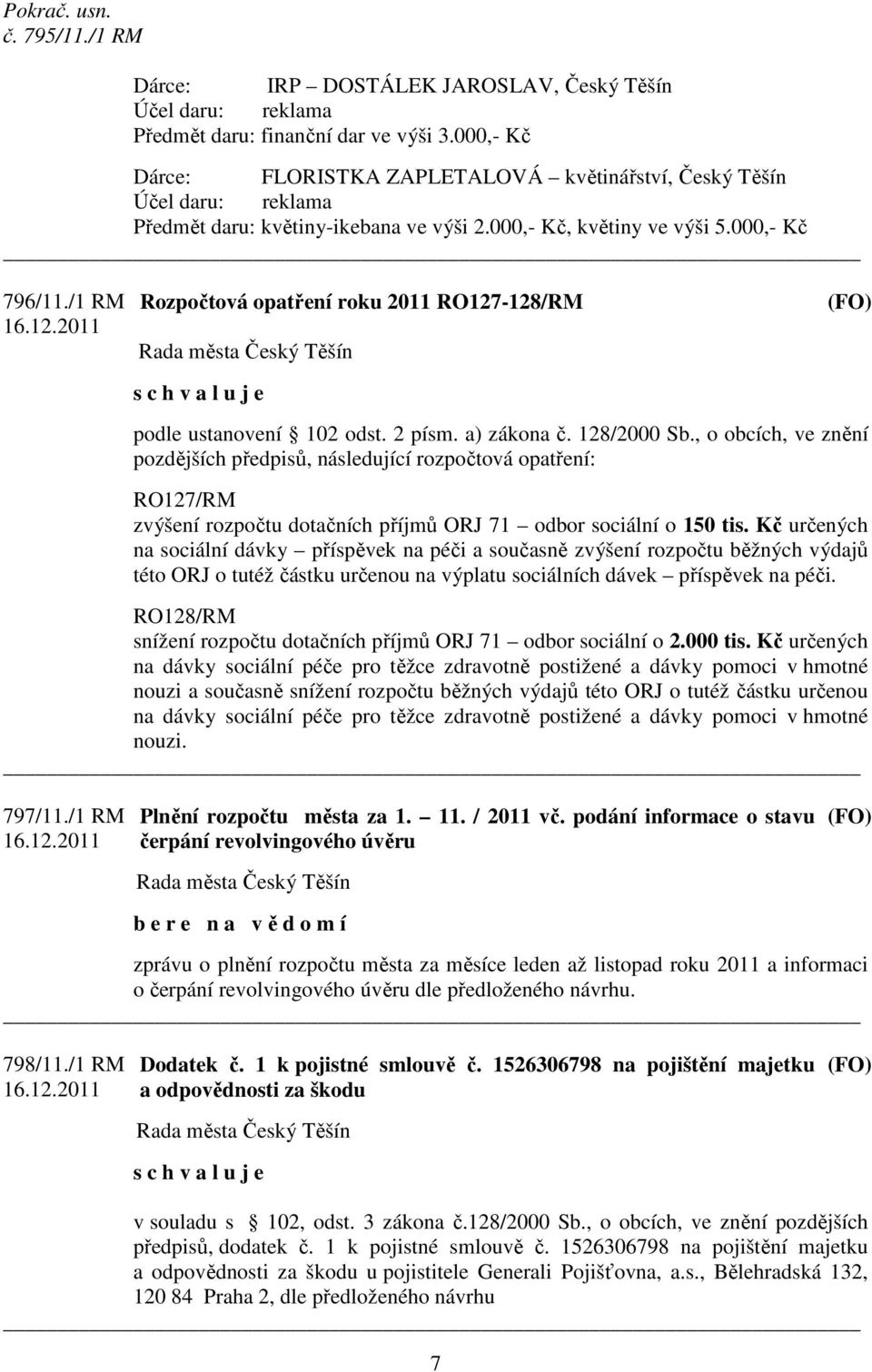 Pokrač. usn.
č. 795/11./1 RM

Dárce: IRP – DOSTÁLEK JAROSLAV, Český Těšín
Účel daru: reklama
Předmět daru: finanční dar ve výši 3.000,- Kč

Dárce: FLORISTKA ZAPLETALOVÁ – květinářství, Český Těšín
Účel daru: reklama
Předmět daru: květiny-ikebana ve výši 2.000,- Kč, květiny ve výši 5.000,- Kč

796/11./1 RM
16.12.2011

Rozpočtová opatření roku 2011 RO127-128/RM (FO)

Rada města Český Těšín

s c h v a l u j e

podle ustanovení 102 odst. 2 písm. a) zákona č. 128/2000 Sb., o obcích, ve znění pozdějších předpisů, následující rozpočtová opatření:

RO127/RM
zvýšení rozpočtu dotačních příjmů ORJ 71 – odbor sociální o 150 tis. Kč určených na sociální dávky – příspěvek na péči a současně zvýšení rozpočtu běžných výdajů této ORJ o tutéž částku určenou na výplatu sociálních dávek – příspěvek na péči.

RO128/RM
snížení rozpočtu dotačních příjmů ORJ 71 – odbor sociální o 2.000 tis. Kč určených na dávky sociální péče pro těžce zdravotně postižené a dávky pomoci v hmotné nouzi a současně snížení rozpočtu běžných výdajů této ORJ o tutéž částku určenou na dávky sociální péče pro těžce zdravotně postižené a dávky pomoci v hmotné nouzi.

797/11./1 RM
16.12.2011

Plnění rozpočtu města za 1. – 11. / 2011 vč. podání informace o stavu čerpání revolvingového úvěru (FO)

Rada města Český Těšín

b e r e n a v ě d o m í

zprávu o plnění rozpočtu města za měsíce leden až listopad roku 2011 a informaci o čerpání revolvingového úvěru dle předloženého návrhu.

798/11./1 RM
16.12.2011

Dodatek č. 1 k pojistné smlouvě č. 1526306798 na pojištění majetku a odpovědnosti za škodu (FO)

Rada města Český Těšín

s c h v a l u j e

v souladu s 102, odst. 3 zákona č.128/2000 Sb., o obcích, ve znění pozdějších předpisů, dodatek č. 1 k pojistné smlouvě č. 1526306798 na pojištění majetku a odpovědnosti za škodu u pojistitele Generali Pojišťovna, a.s., Bělehradská 132, 120 84 Praha 2, dle předloženého návrhu

7